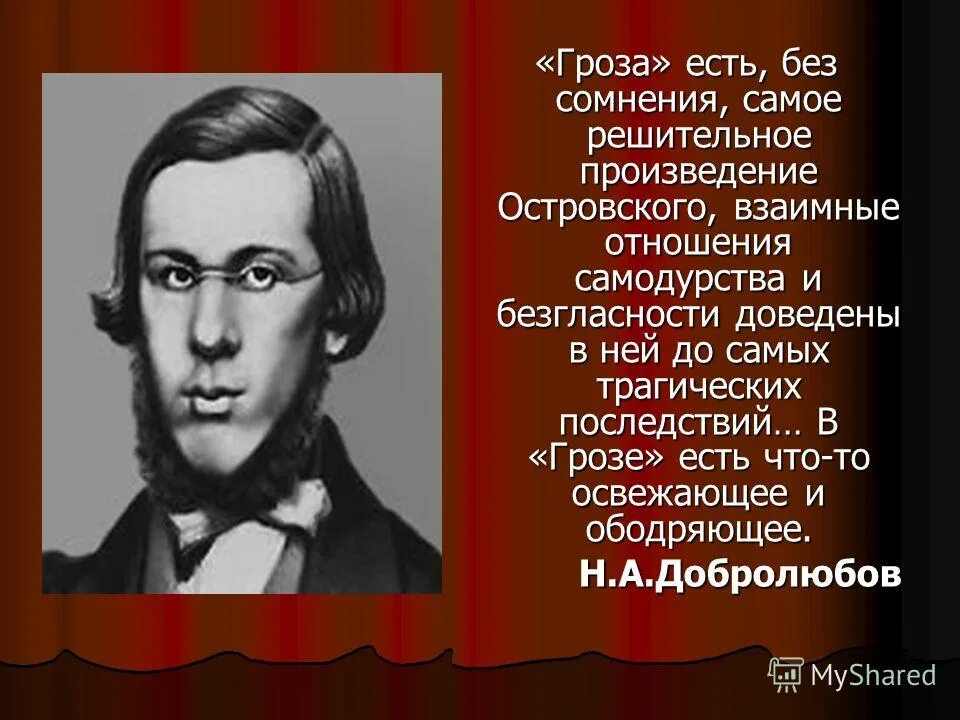 «Гроза» есть, без сомнения, самое решительное произведение Островского, взаимные отношения самодурства и безгласности доведены в ней до самых трагических последствий… В «Грозе» есть что-то освежающее и ободряющее.

Н.А.Добролюбов

MyShared